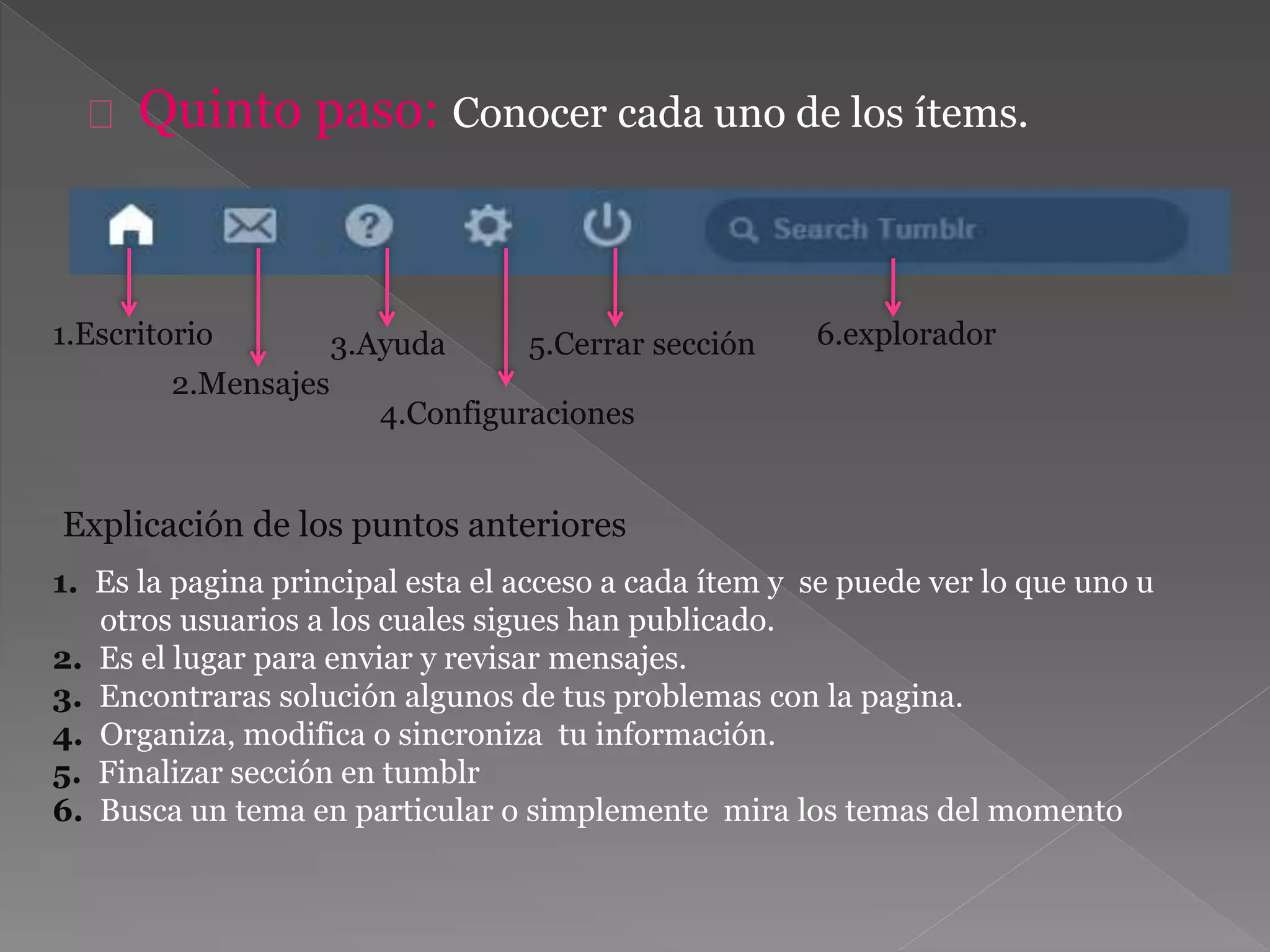 Quinto paso: Conocer cada uno de los ítems.

Search Tumblr

1.Escritorio

2.Mensajes

3.Ayuda

4.Configuraciones

5.Cerrar sección

6.explorador

Explicación de los puntos anteriores

1. Es la pagina principal esta el acceso a cada ítem y se puede ver lo que uno u otros usuarios a los cuales sigues han publicado.
2. Es el lugar para enviar y revisar mensajes.
3. Encontraras solución algunos de tus problemas con la pagina.
4. Organiza, modifica o sincroniza tu información.
5. Finalizar sección en tumblr
6. Busca un tema en particular o simplemente mira los temas del momento